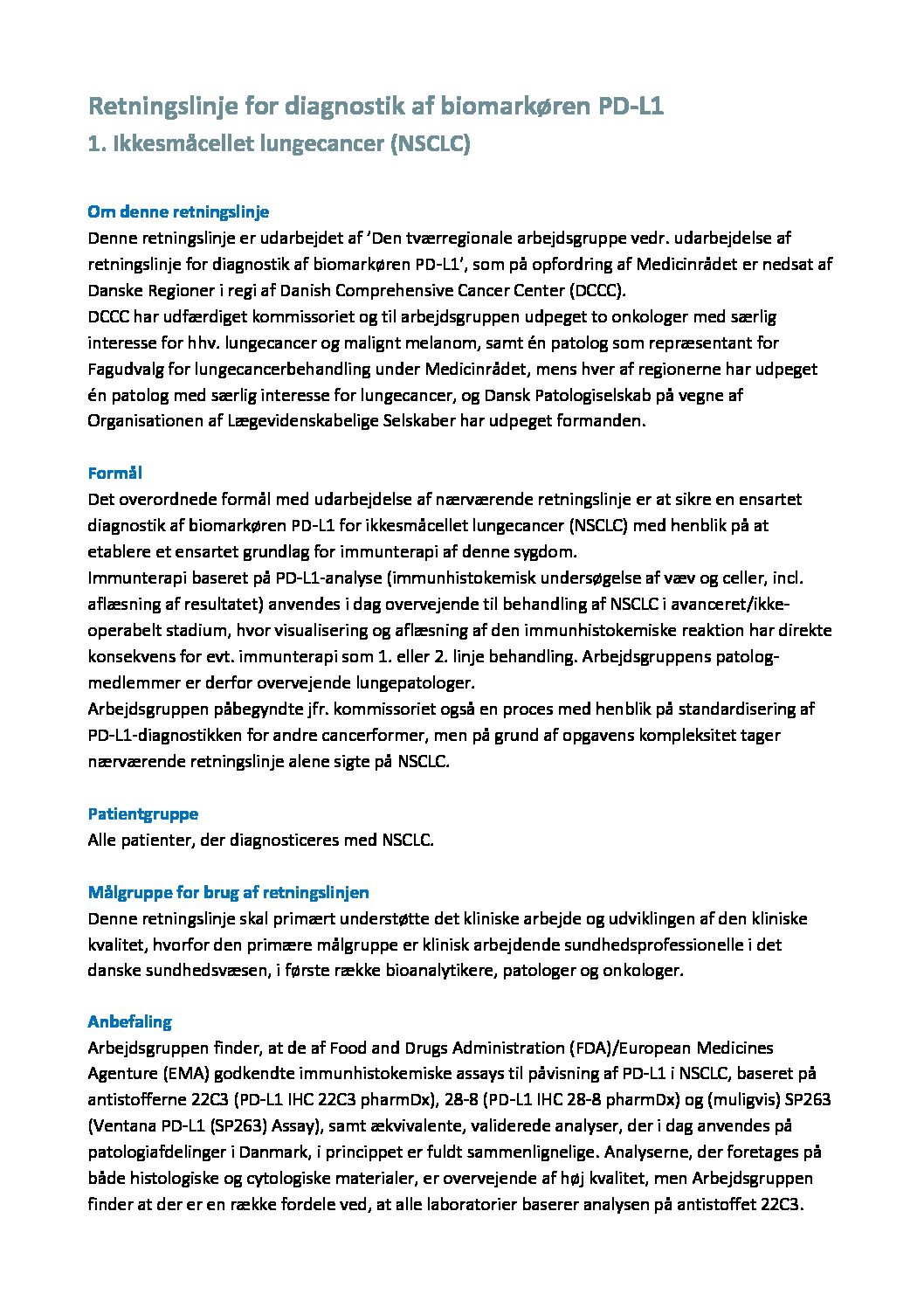 Retningslinje for diagnostik af biomarkøren PD-L1
1. Ikkesmåcellet lungecancer (NSCLC)

Om denne retningslinje
Denne retningslinje er udarbejdet af 'Den tværregionale arbejdsgruppe vedr. udarbejdelse af retningslinje for diagnostik af biomarkøren PD-L1', som på opfordring af Medicinrådet er nedsat af Danske Regioner i regi af Danish Comprehensive Cancer Center (DCCC).
DCCC har udfærdiget kommissoriet og til arbejdsgruppen udpeget to onkologer med særlig interesse for hhv. lungecancer og malignt melanom, samt én patolog som repræsentant for Fagudvalg for lungecancerbehandling under Medicinrådet, mens hver af regionerne har udpeget én patolog med særlig interesse for lungecancer, og Dansk Patologiselskab på vegne af Organisationen af Lægevidenskabelige Selskaber har udpeget formanden.

Formål
Det overordnede formål med udarbejdelse af nærværende retningslinje er at sikre en ensartet diagnostik af biomarkøren PD-L1 for ikkesmåcellet lungecancer (NSCLC) med henblik på at etablere et ensartet grundlag for immunterapi af denne sygdom.
Immunterapi baseret på PD-L1-analyse (immunhistokemisk undersøgelse af væv og celler, incl. aflæsning af resultatet) anvendes i dag overvejende til behandling af NSCLC i avanceret/ikke-operabelt stadium, hvor visualisering og aflæsning af den immunhistokemiske reaktion har direkte konsekvens for evt. immunterapi som 1. eller 2. linje behandling. Arbejdsgruppens patolog-medlemmer er derfor overvejende lungepatologer.
Arbejdsgruppen påbegyndte jfr. kommissoriet også en proces med henblik på standardisering af PD-L1-diagnostikken for andre cancerformer, men på grund af opgavens kompleksitet tager nærværende retningslinje alene sigte på NSCLC.

Patientgruppe
Alle patienter, der diagnosticeres med NSCLC.

Målgruppe for brug af retningslinjen
Denne retningslinje skal primært understøtte det kliniske arbejde og udviklingen af den kliniske kvalitet, hvorfor den primære målgruppe er klinisk arbejdende sundhedsprofessionelle i det danske sundhedsvæsen, i første række bioanalytikere, patologer og onkologer.

Anbefaling
Arbejdsgruppen finder, at de af Food and Drugs Administration (FDA)/European Medicines Agenture (EMA) godkendte immunhistokemiske assays til påvisning af PD-L1 i NSCLC, baseret på antistofferne 22C3 (PD-L1 IHC 22C3 pharmDx), 28-8 (PD-L1 IHC 28-8 pharmDx) og (muligvis) SP263 (Ventana PD-L1 (SP263) Assay), samt ækvivalente, validerede analyser, der i dag anvendes på patologiafdelinger i Danmark, i princippet er fuldt sammenlignelige. Analyserne, der foretages på både histologiske og cytologiske materialer, er overvejende af høj kvalitet, men Arbejdsgruppen finder at der er en række fordele ved, at alle laboratorier baserer analysen på antistoffet 22C3.